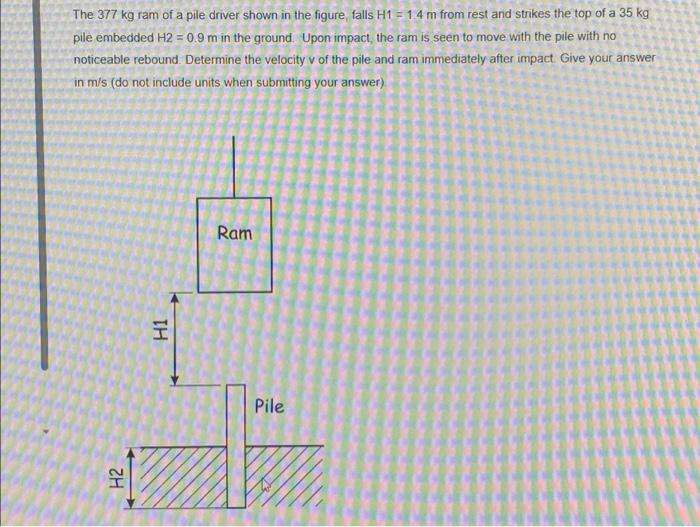 The 377 kg ram of a pile driver shown in the figure, falls H1 = 1.4 m from rest and strikes the top of a 35 kg pile embedded H2 = 0.9 m in the ground. Upon impact, the ram is seen to move with the pile with no noticeable rebound. Determine the velocity v of the pile and ram immediately after impact. Give your answer in m/s (do not include units when submitting your answer).

Ram

H1

Pile

H2